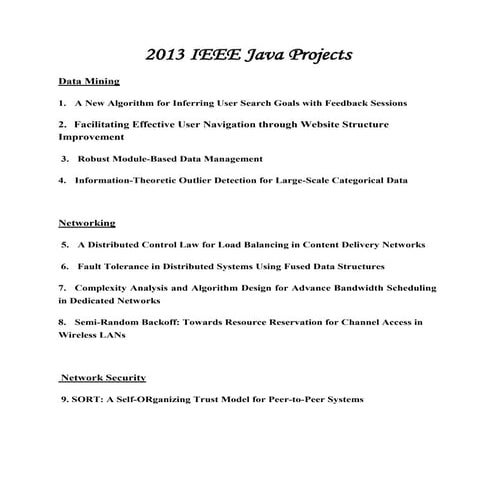 2013 IEEE Java Projects

Data Mining

1. A New Algorithm for Inferring User Search Goals with Feedback Sessions

2. Facilitating Effective User Navigation through Website Structure Improvement

3. Robust Module-Based Data Management

4. Information-Theoretic Outlier Detection for Large-Scale Categorical Data

Networking

5. A Distributed Control Law for Load Balancing in Content Delivery Networks

6. Fault Tolerance in Distributed Systems Using Fused Data Structures

7. Complexity Analysis and Algorithm Design for Advance Bandwidth Scheduling in Dedicated Networks

8. Semi-Random Backoff: Towards Resource Reservation for Channel Access in Wireless LANs

Network Security

9. SORT: A Self-ORganizing Trust Model for Peer-to-Peer Systems